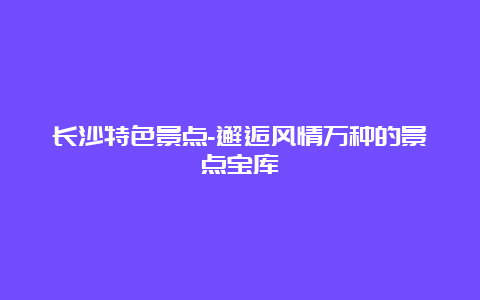 长沙特色景点-邂逅风情万种的景点宝库